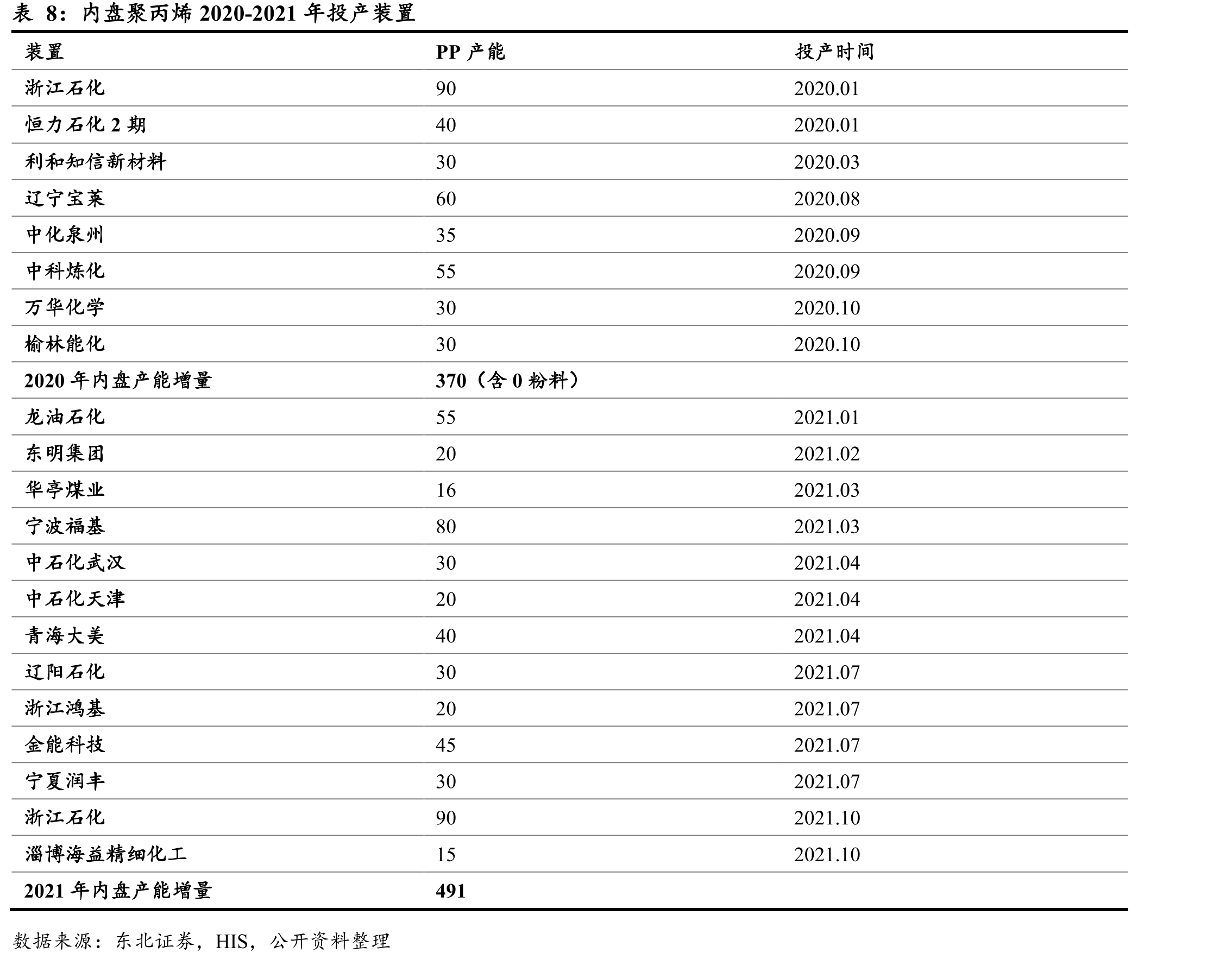 表 8：内盘聚丙烯 2020-2021 年投产装置

| 装置 | PP 产能 | 投产时间 |
|---|---|---|
| 浙江石化 | 90 | 2020.01 |
| 恒力石化 2 期 | 40 | 2020.01 |
| 利和知信新材料 | 30 | 2020.03 |
| 辽宁宝莱 | 60 | 2020.08 |
| 中化泉州 | 35 | 2020.09 |
| 中科炼化 | 55 | 2020.09 |
| 万华化学 | 30 | 2020.10 |
| 榆林能化 | 30 | 2020.10 |
| 2020 年内盘产能增量 | 370（含 0 粉料） | |
| 龙油石化 | 55 | 2021.01 |
| 东明集团 | 20 | 2021.02 |
| 华亭煤业 | 16 | 2021.03 |
| 宁波福基 | 80 | 2021.03 |
| 中石化武汉 | 30 | 2021.04 |
| 中石化天津 | 20 | 2021.04 |
| 青海大美 | 40 | 2021.04 |
| 辽阳石化 | 30 | 2021.07 |
| 浙江鸿基 | 20 | 2021.07 |
| 金能科技 | 45 | 2021.07 |
| 宁夏润丰 | 30 | 2021.07 |
| 浙江石化 | 90 | 2021.10 |
| 淄博海益精细化工 | 15 | 2021.10 |
| 2021 年内盘产能增量 | 491 | |

数据来源：东北证券，HIS，公开资料整理